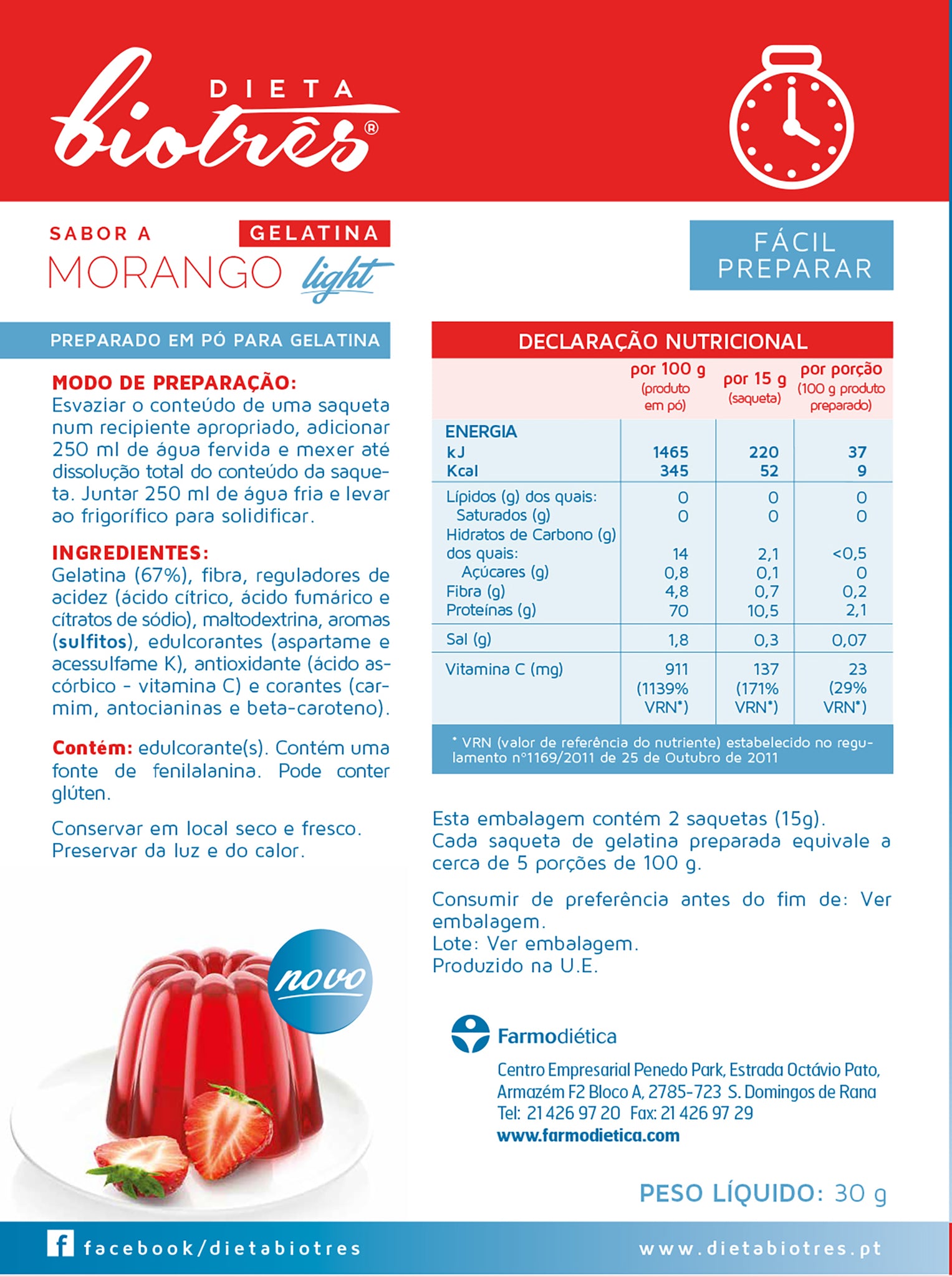 DIETA
biotrês®

SABOR A GELATINA
MORANGO light

FÁCIL PREPARAR

PREPARADO EM PÓ PARA GELATINA

MODO DE PREPARAÇÃO:
Esvaziar o conteúdo de uma saqueta num recipiente apropriado, adicionar 250 ml de água fervida e mexer até dissolução total do conteúdo da saqueta. Juntar 250 ml de água fria e levar ao frigorífico para solidificar.

INGREDIENTES:
Gelatina (67%), fibra, reguladores de acidez (ácido cítrico, ácido fumárico e citratos de sódio), maltodextrina, aromas (sulfitos), edulcorantes (aspartame e acessulfame K), antioxidante (ácido ascórbico - vitamina C) e corantes (carmim, antocianinas e beta-caroteno).

Contém: edulcorante(s). Contém uma fonte de fenilalanina. Pode conter glúten.

Conservar em local seco e fresco. Preservar da luz e do calor.

novo

DECLARAÇÃO NUTRICIONAL

| | por 100 g (produto em pó) | por 15 g (saqueta) | por porção (100 g produto preparado) |
|---|---|---|---|
| ENERGIA | | | |
| kJ | 1465 | 220 | 37 |
| Kcal | 345 | 52 | 9 |
| Lípidos (g) dos quais: | 0 | 0 | 0 |
| Saturados (g) | 0 | 0 | 0 |
| Hidratos de Carbono (g) dos quais: | 14 | 2,1 | <0,5 |
| Açúcares (g) | 0,8 | 0,1 | 0 |
| Fibra (g) | 4,8 | 0,7 | 0,2 |
| Proteínas (g) | 70 | 10,5 | 2,1 |
| Sal (g) | 1,8 | 0,3 | 0,07 |
| Vitamina C (mg) | 911 (1139% VRN*) | 137 (171% VRN*) | 23 (29% VRN*) |

* VRN (valor de referência do nutriente) estabelecido no regulamento nº1169/2011 de 25 de Outubro de 2011

Esta embalagem contém 2 saquetas (15g).
Cada saqueta de gelatina preparada equivale a cerca de 5 porções de 100 g.

Consumir de preferência antes do fim de: Ver embalagem.
Lote: Ver embalagem.
Produzido na U.E.

Farmodiética
Centro Empresarial Penedo Park, Estrada Octávio Pato, Armazém F2 Bloco A, 2785-723 S. Domingos de Rana
Tel: 21 426 97 20 Fax: 21 426 97 29
www.farmodietica.com

PESO LÍQUIDO: 30 g

facebook/dietabiotres
www.dietabiotres.pt